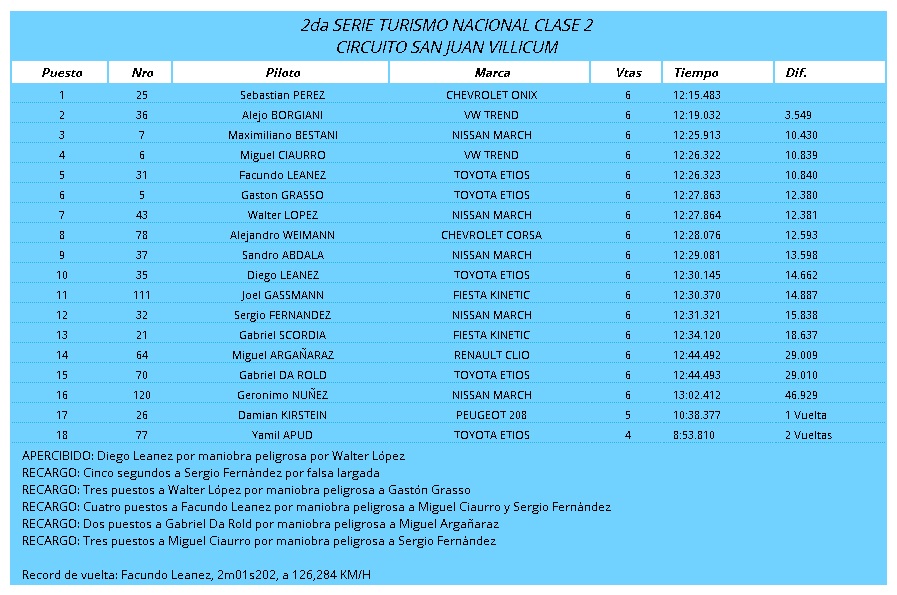 2da SERIE TURISMO NACIONAL CLASE 2
CIRCUITO SAN JUAN VILLICUM

| Puesto | Nro | Piloto | Marca | Vtas | Tiempo | Dif. |
|---|---|---|---|---|---|---|
| 1 | 25 | Sebastian PEREZ | CHEVROLET ONIX | 6 | 12:15.483 | |
| 2 | 36 | Alejo BORGIANI | VW TREND | 6 | 12:19.032 | 3.549 |
| 3 | 7 | Maximiliano BESTANI | NISSAN MARCH | 6 | 12:25.913 | 10.430 |
| 4 | 6 | Miguel CIAURRO | VW TREND | 6 | 12:26.322 | 10.839 |
| 5 | 31 | Facundo LEANEZ | TOYOTA ETIOS | 6 | 12:26.323 | 10.840 |
| 6 | 5 | Gaston GRASSO | TOYOTA ETIOS | 6 | 12:27.863 | 12.380 |
| 7 | 43 | Walter LOPEZ | NISSAN MARCH | 6 | 12:27.864 | 12.381 |
| 8 | 78 | Alejandro WEIMANN | CHEVROLET CORSA | 6 | 12:28.076 | 12.593 |
| 9 | 37 | Sandro ABDALA | NISSAN MARCH | 6 | 12:29.081 | 13.598 |
| 10 | 35 | Diego LEANEZ | TOYOTA ETIOS | 6 | 12:30.145 | 14.662 |
| 11 | 111 | Joel GASSMANN | FIESTA KINETIC | 6 | 12:30.370 | 14.887 |
| 12 | 32 | Sergio FERNANDEZ | NISSAN MARCH | 6 | 12:31.321 | 15.838 |
| 13 | 21 | Gabriel SCORDIA | FIESTA KINETIC | 6 | 12:34.120 | 18.637 |
| 14 | 64 | Miguel ARGAÑARAZ | RENAULT CLIO | 6 | 12:44.492 | 29.009 |
| 15 | 70 | Gabriel DA ROLD | TOYOTA ETIOS | 6 | 12:44.493 | 29.010 |
| 16 | 120 | Geronimo NUÑEZ | NISSAN MARCH | 6 | 13:02.412 | 46.929 |
| 17 | 26 | Damian KIRSTEIN | PEUGEOT 208 | 5 | 10:38.377 | 1 Vuelta |
| 18 | 77 | Yamil APUD | TOYOTA ETIOS | 4 | 8:53.810 | 2 Vueltas |

APERCIBIDO: Diego Leanez por maniobra peligrosa por Walter López
RECARGO: Cinco segundos a Sergio Fernández por falsa largada
RECARGO: Tres puestos a Walter López por maniobra peligrosa a Gastón Grasso
RECARGO: Cuatro puestos a Facundo Leanez por maniobra peligrosa a Miguel Ciaurro y Sergio Fernández
RECARGO: Dos puestos a Gabriel Da Rold por maniobra peligrosa a Miguel Argañaraz
RECARGO: Tres puestos a Miguel Ciaurro por maniobra peligrosa a Sergio Fernández

Record de vuelta: Facundo Leanez, 2m01s202, a 126,284 KM/H